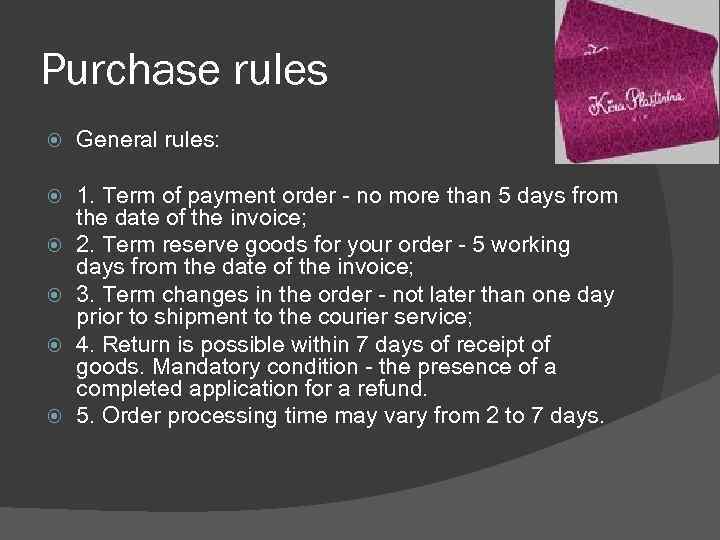 Purchase rules

Kira Plastinina

General rules:

1. Term of payment order - no more than 5 days from the date of the invoice;

2. Term reserve goods for your order - 5 working days from the date of the invoice;

3. Term changes in the order - not later than one day prior to shipment to the courier service;

4. Return is possible within 7 days of receipt of goods. Mandatory condition - the presence of a completed application for a refund.

5. Order processing time may vary from 2 to 7 days.